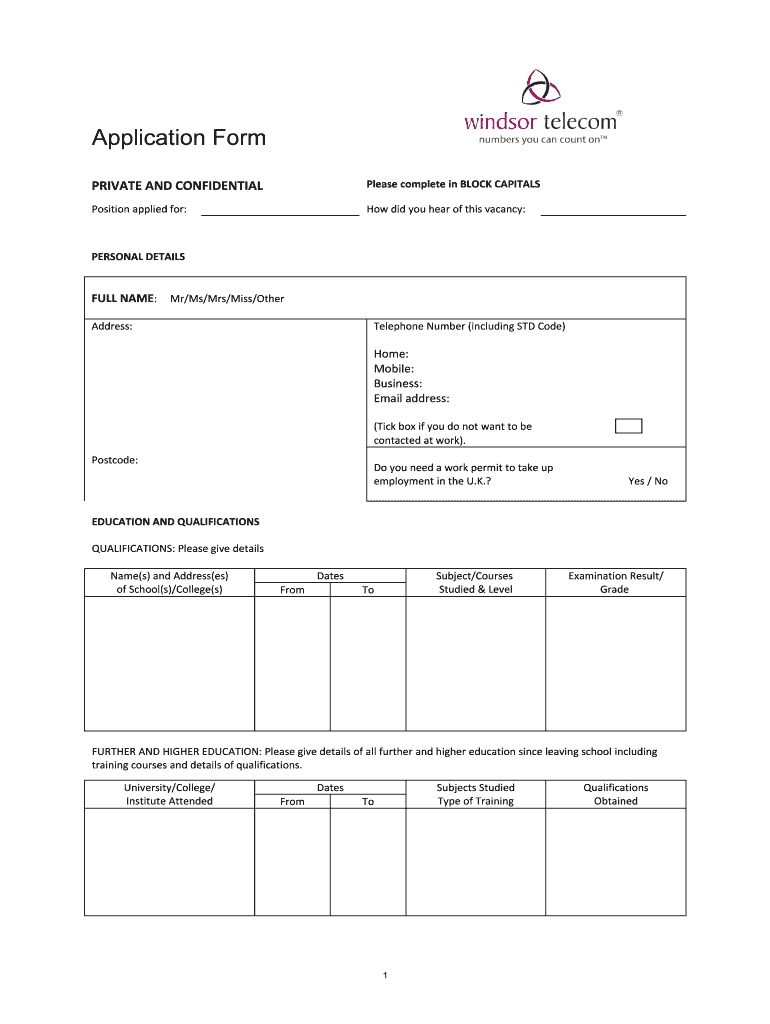 windsor telecom®
numbers you can count on™

Application Form

PRIVATE AND CONFIDENTIAL

Please complete in BLOCK CAPITALS

Position applied for:

How did you hear of this vacancy:

PERSONAL DETAILS

FULL NAME: Mr/Ms/Mrs/Miss/Other

Address:

Postcode:

Telephone Number (including STD Code)

Home:
Mobile:
Business:
Email address:

(Tick box if you do not want to be contacted at work).

Do you need a work permit to take up employment in the U.K.? Yes / No

EDUCATION AND QUALIFICATIONS

QUALIFICATIONS: Please give details

| Name(s) and Address(es) of School(s)/College(s) | Dates From | Dates To | Subject/Courses Studied & Level | Examination Result/ Grade |
|---|---|---|---|---|
| | | | | |

FURTHER AND HIGHER EDUCATION: Please give details of all further and higher education since leaving school including training courses and details of qualifications.

| University/College/ Institute Attended | Dates From | Dates To | Subjects Studied Type of Training | Qualifications Obtained |
|---|---|---|---|---|
| | | | | |

1